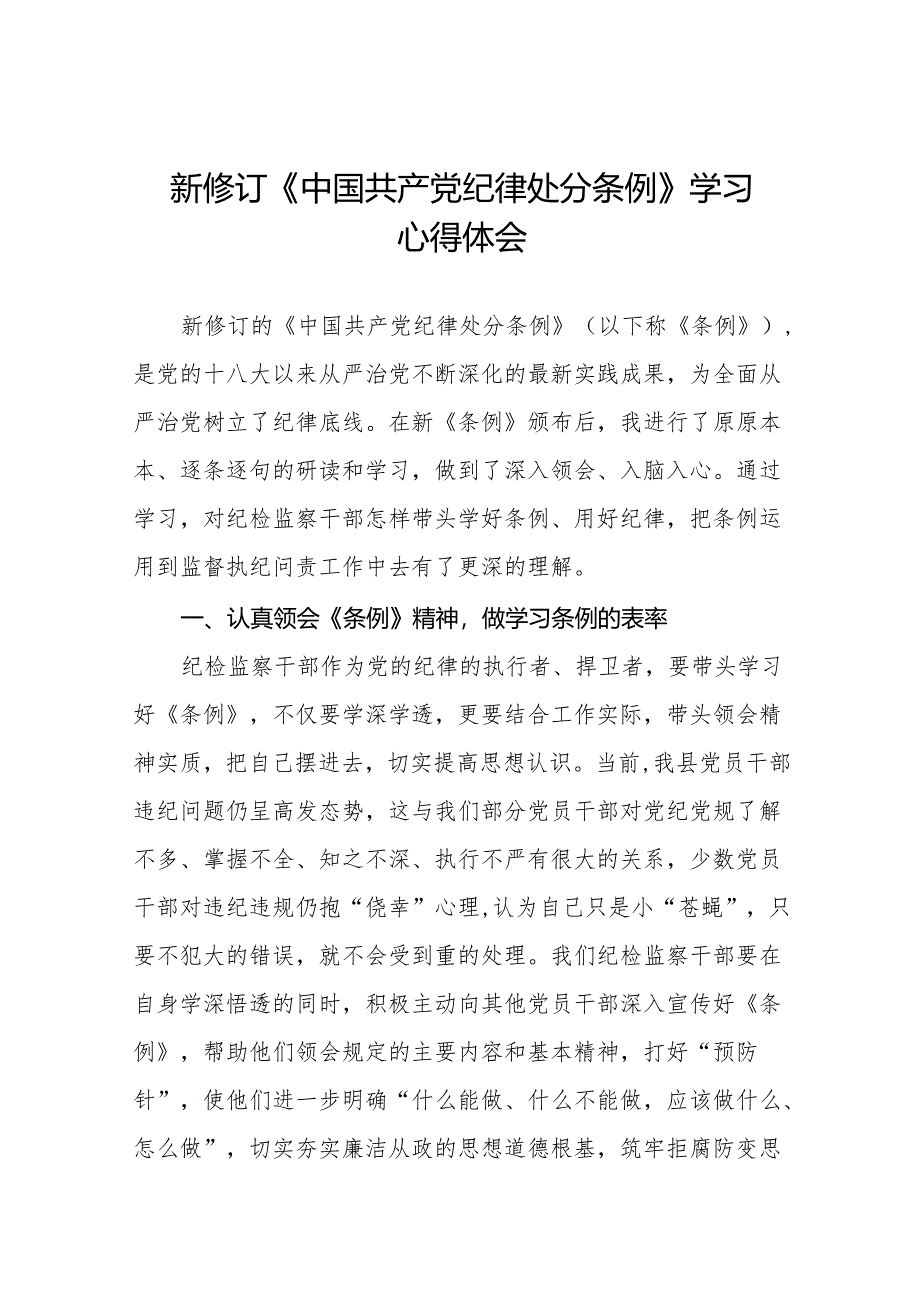 新修订《中国共产党纪律处分条例》学习心得体会

新修订的《中国共产党纪律处分条例》（以下称《条例》），是党的十八大以来从严治党不断深化的最新实践成果，为全面从严治党树立了纪律底线。在新《条例》颁布后，我进行了原原本本、逐条逐句的研读和学习，做到了深入领会、入脑入心。通过学习，对纪检监察干部怎样带头学好条例、用好纪律，把条例运用到监督执纪问责工作中去有了更深的理解。

一、认真领会《条例》精神，做学习条例的表率

纪检监察干部作为党的纪律的执行者、捍卫者，要带头学习好《条例》，不仅要学深学透，更要结合工作实际，带头领会精神实质，把自己摆进去，切实提高思想认识。当前,我县党员干部违纪问题仍呈高发态势，这与我们部分党员干部对党纪党规了解不多、掌握不全、知之不深、执行不严有很大的关系，少数党员干部对违纪违规仍抱“侥幸”心理,认为自己只是小“苍蝇”，只要不犯大的错误，就不会受到重的处理。我们纪检监察干部要在自身学深悟透的同时，积极主动向其他党员干部深入宣传好《条例》，帮助他们领会规定的主要内容和基本精神，打好“预防针”，使他们进一步明确“什么能做、什么不能做，应该做什么、怎么做”，切实夯实廉洁从政的思想道德根基，筑牢拒腐防变思